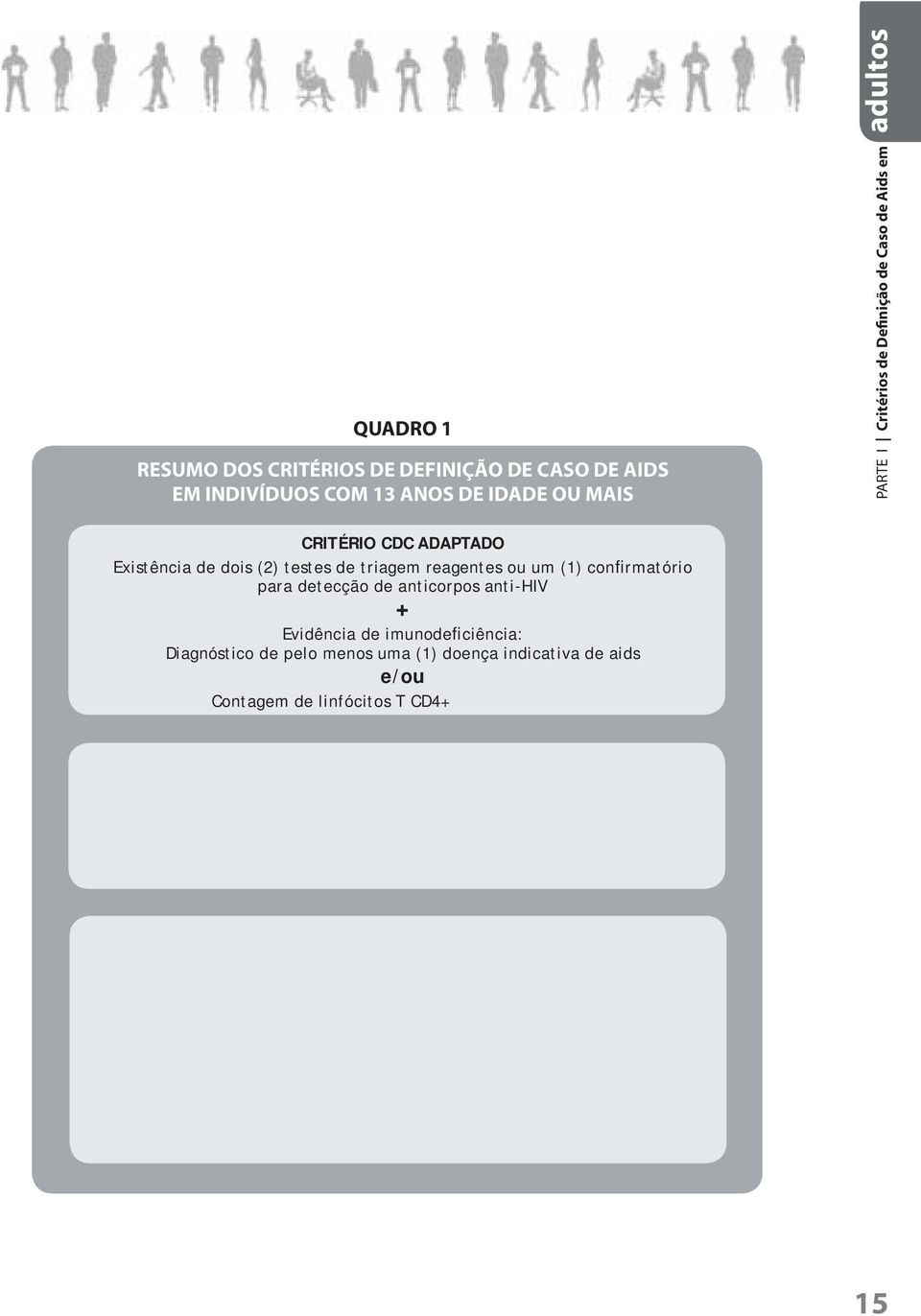 PARTE I | Critérios de Definição de Caso de Aids em adultos

QUADRO 1

RESUMO DOS CRITÉRIOS DE DEFINIÇÃO DE CASO DE AIDS EM INDIVÍDUOS COM 13 ANOS DE IDADE OU MAIS

CRITÉRIO CDC ADAPTADO

Existência de dois (2) testes de triagem reagentes ou um (1) confirmatório para detecção de anticorpos anti-HIV

+

Evidência de imunodeficiência:
Diagnóstico de pelo menos uma (1) doença indicativa de aids

e/ou

Contagem de linfócitos T CD4+

15